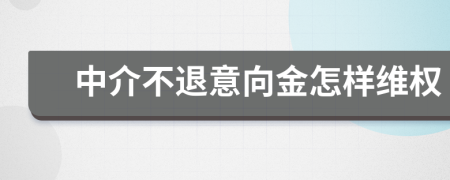 中介不退意向金怎样维权